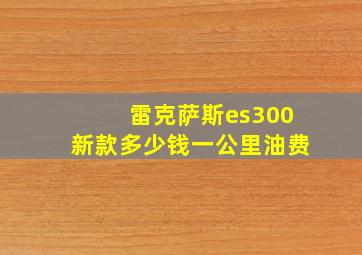 雷克萨斯es300
新款多少钱一公里油费